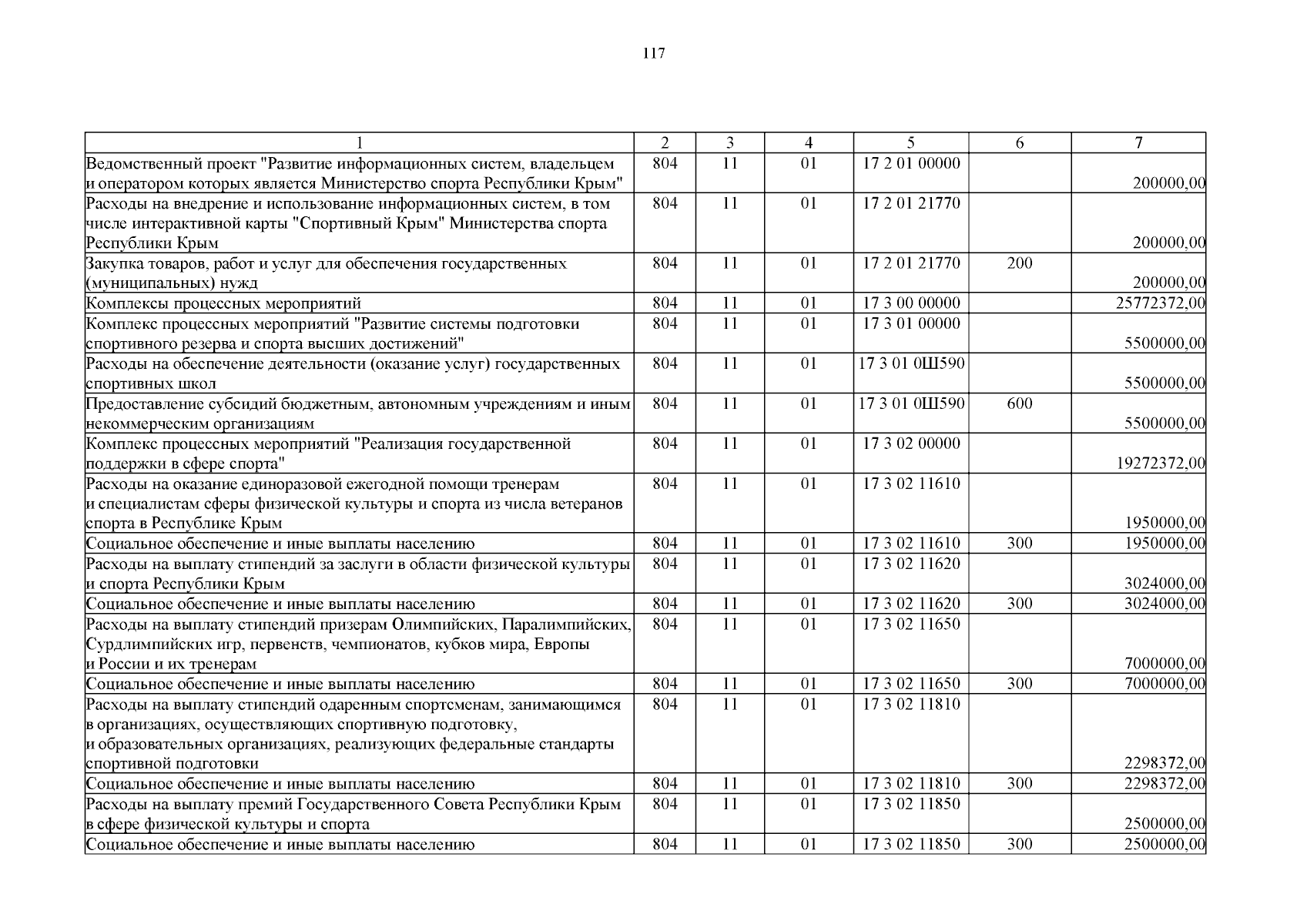 117

| 1 | 2 | 3 | 4 | 5 | 6 | 7 |
|---|---|---|---|---|---|---|
| Ведомственный проект "Развитие информационных систем, владельцем и оператором которых является Министерство спорта Республики Крым" | 804 | 11 | 01 | 17 2 01 00000 | | 200000,00 |
| Расходы на внедрение и использование информационных систем, в том числе интерактивной карты "Спортивный Крым" Министерства спорта Республики Крым | 804 | 11 | 01 | 17 2 01 21770 | | 200000,00 |
| Закупка товаров, работ и услуг для обеспечения государственных (муниципальных) нужд | 804 | 11 | 01 | 17 2 01 21770 | 200 | 200000,00 |
| Комплексы процессных мероприятий | 804 | 11 | 01 | 17 3 00 00000 | | 25772372,00 |
| Комплекс процессных мероприятий "Развитие системы подготовки спортивного резерва и спорта высших достижений" | 804 | 11 | 01 | 17 3 01 00000 | | 5500000,00 |
| Расходы на обеспечение деятельности (оказание услуг) государственных спортивных школ | 804 | 11 | 01 | 17 3 01 0Ш590 | | 5500000,00 |
| Предоставление субсидий бюджетным, автономным учреждениям и иным некоммерческим организациям | 804 | 11 | 01 | 17 3 01 0Ш590 | 600 | 5500000,00 |
| Комплекс процессных мероприятий "Реализация государственной поддержки в сфере спорта" | 804 | 11 | 01 | 17 3 02 00000 | | 19272372,00 |
| Расходы на оказание единоразовой ежегодной помощи тренерам и специалистам сферы физической культуры и спорта из числа ветеранов спорта в Республике Крым | 804 | 11 | 01 | 17 3 02 11610 | | 1950000,00 |
| Социальное обеспечение и иные выплаты населению | 804 | 11 | 01 | 17 3 02 11610 | 300 | 1950000,00 |
| Расходы на выплату стипендий за заслуги в области физической культуры и спорта Республики Крым | 804 | 11 | 01 | 17 3 02 11620 | | 3024000,00 |
| Социальное обеспечение и иные выплаты населению | 804 | 11 | 01 | 17 3 02 11620 | 300 | 3024000,00 |
| Расходы на выплату стипендий призерам Олимпийских, Паралимпийских, Сурдлимпийских игр, первенств, чемпионатов, кубков мира, Европы и России и их тренерам | 804 | 11 | 01 | 17 3 02 11650 | | 7000000,00 |
| Социальное обеспечение и иные выплаты населению | 804 | 11 | 01 | 17 3 02 11650 | 300 | 7000000,00 |
| Расходы на выплату стипендий одаренным спортсменам, занимающимся в организациях, осуществляющих спортивную подготовку, и образовательных организациях, реализующих федеральные стандарты спортивной подготовки | 804 | 11 | 01 | 17 3 02 11810 | | 2298372,00 |
| Социальное обеспечение и иные выплаты населению | 804 | 11 | 01 | 17 3 02 11810 | 300 | 2298372,00 |
| Расходы на выплату премий Государственного Совета Республики Крым в сфере физической культуры и спорта | 804 | 11 | 01 | 17 3 02 11850 | | 2500000,00 |
| Социальное обеспечение и иные выплаты населению | 804 | 11 | 01 | 17 3 02 11850 | 300 | 2500000,00 |